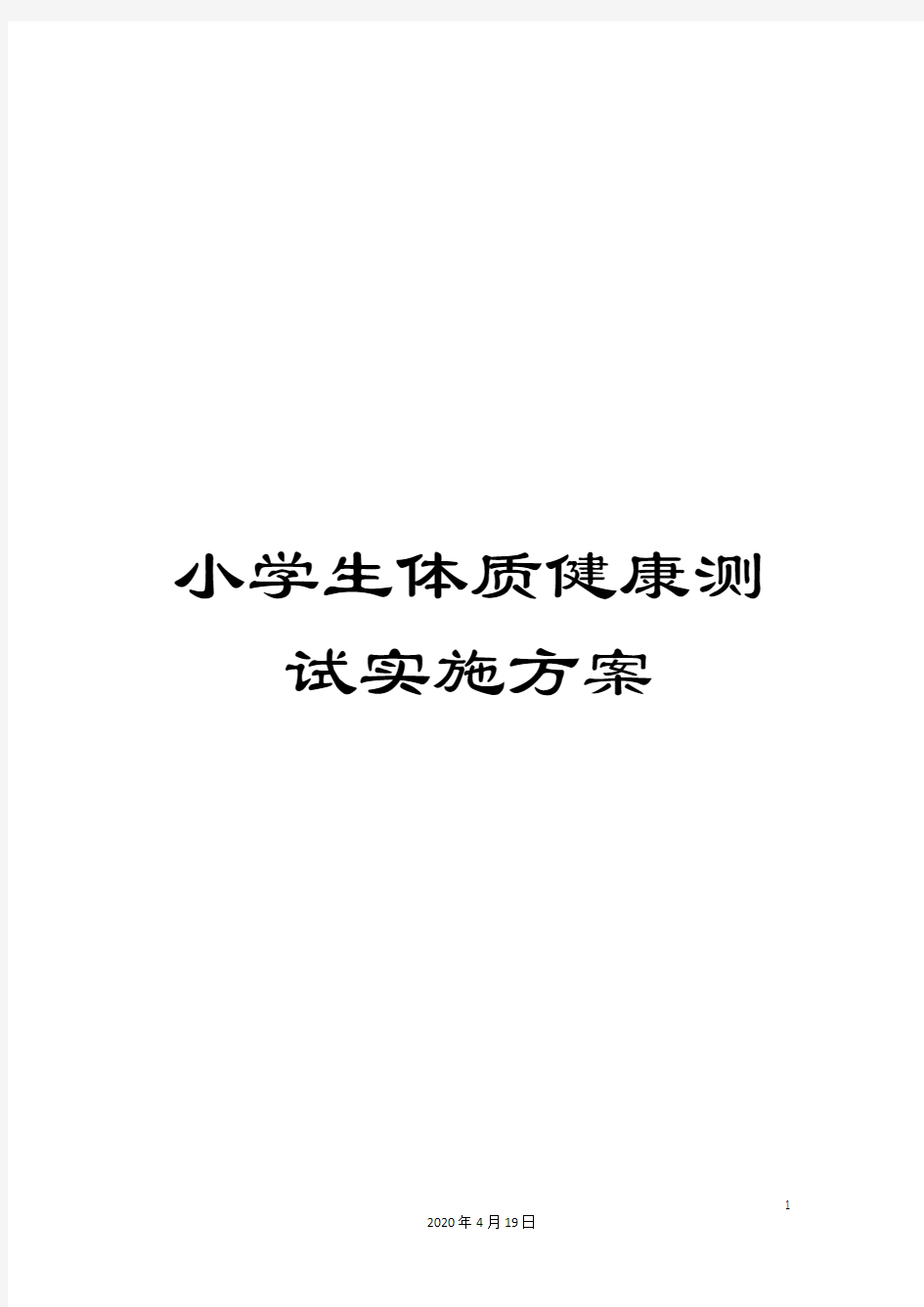 小学生体质健康测试实施方案

1

2020年4月19日